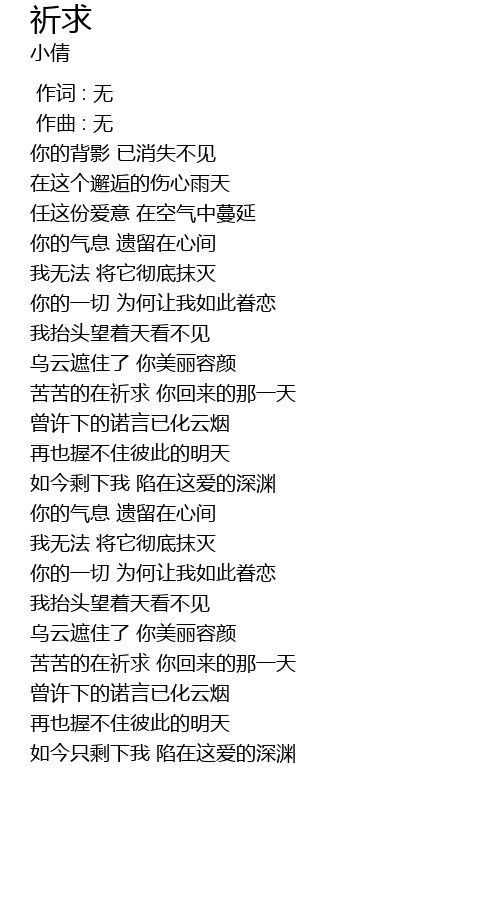 祈求
小倩

作词 : 无
作曲 : 无
你的背影 已消失不见
在这个邂逅的伤心雨天
任这份爱意 在空气中蔓延
你的气息 遗留在心间
我无法 将它彻底抹灭
你的一切 为何让我如此眷恋
我抬头望着天看不见
乌云遮住了 你美丽容颜
苦苦的在祈求 你回来的那一天
曾许下的诺言已化云烟
再也握不住彼此的明天
如今剩下我 陷在这爱的深渊
你的气息 遗留在心间
我无法 将它彻底抹灭
你的一切 为何让我如此眷恋
我抬头望着天看不见
乌云遮住了 你美丽容颜
苦苦的在祈求 你回来的那一天
曾许下的诺言已化云烟
再也握不住彼此的明天
如今只剩下我 陷在这爱的深渊